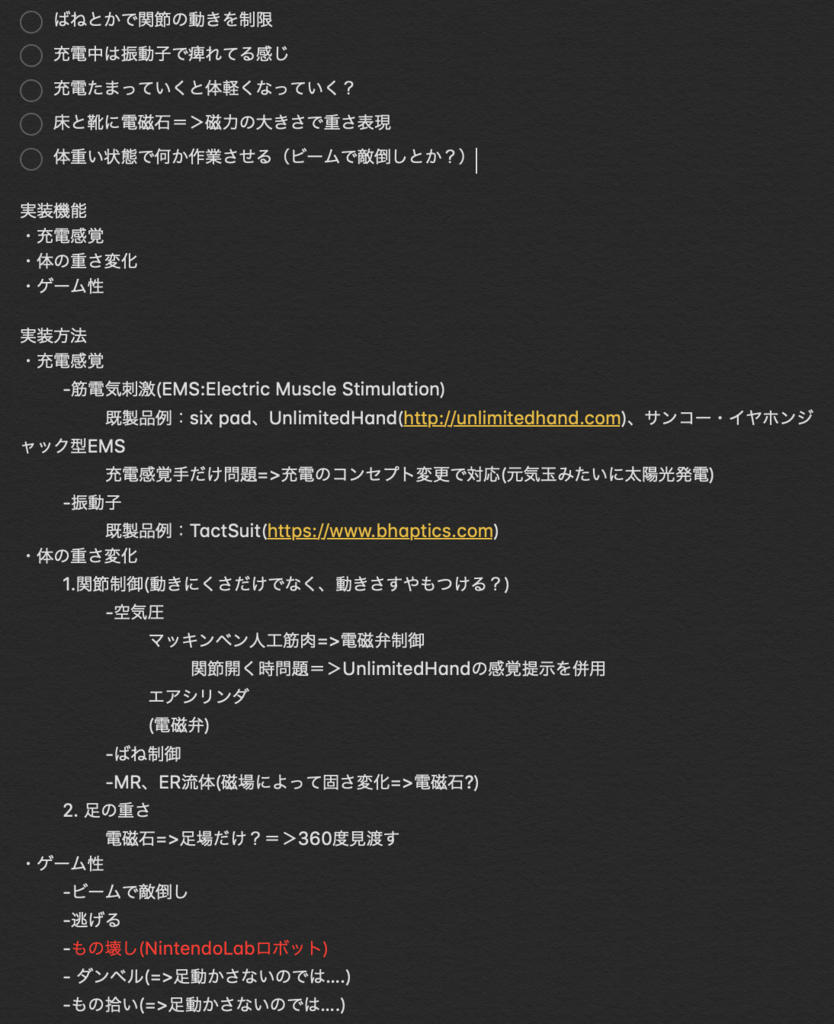 ばねとかで関節の動きを制限

充電中は振動子で痺れてる感じ

充電たまっていくと体軽くなっていく？

床と靴に電磁石＝＞磁力の大きさで重さ表現

体重い状態で何か作業させる（ビームで敵倒しとか？）

実装機能
・充電感覚
・体の重さ変化
・ゲーム性

実装方法
・充電感覚
-筋電気刺激(EMS:Electric Muscle Stimulation)
既製品例：six pad、UnlimitedHand(http://unlimitedhand.com)、サンコー・イヤホンジャック型EMS
充電感覚手だけ問題=>充電のコンセプト変更で対応(元気玉みたいに太陽光発電)
-振動子
既製品例：TactSuit(https://www.bhaptics.com)
・体の重さ変化
1.関節制御(動きにくさだけでなく、動きさすやもつける？)
-空気圧
マッキンベン人工筋肉=>電磁弁制御
関節開く時問題＝＞UnlimitedHandの感覚提示を併用
エアシリンダ
(電磁弁)
-ばね制御
-MR、ER流体(磁場によって固さ変化=>電磁石?)
2. 足の重さ
電磁石=>足場だけ？＝＞360度見渡す
・ゲーム性
-ビームで敵倒し
-逃げる
-もの壊し(NintendoLabロボット)
- ダンベル(=>足動かさないのでは....)
-もの拾い(=>足動かさないのでは....)